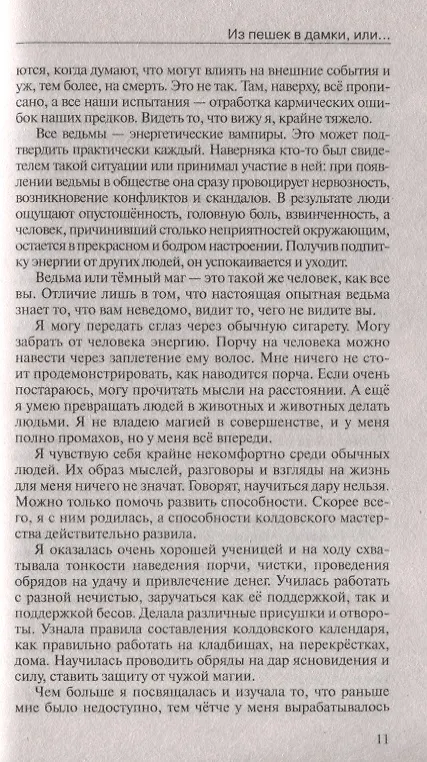 Из пешек в дамки, или...

ются, когда думают, что могут влиять на внешние события и уж, тем более, на смерть. Это не так. Там, наверху, всё прописано, а все наши испытания — отработка кармических ошибок наших предков. Видеть то, что вижу я, крайне тяжело.

Все ведьмы — энергетические вампиры. Это может подтвердить практически каждый. Наверняка кто-то был свидетелем такой ситуации или принимал участие в ней: при появлении ведьмы в обществе она сразу провоцирует нервозность, возникновение конфликтов и скандалов. В результате люди ощущают опустошённость, головную боль, взвинченность, а человек, причинивший столько неприятностей окружающим, остается в прекрасном и бодром настроении. Получив подпитку энергии от других людей, он успокаивается и уходит.

Ведьма или тёмный маг — это такой же человек, как все вы. Отличие лишь в том, что настоящая опытная ведьма знает то, что вам неведомо, видит то, чего не видите вы.

Я могу передать сглаз через обычную сигарету. Могу забрать от человека энергию. Порчу на человека можно навести через заплетение ему волос. Мне ничего не стоит продемонстрировать, как наводится порча. Если очень постараюсь, могу прочитать мысли на расстоянии. А ещё я умею превращать людей в животных и животных делать людьми. Я не владею магией в совершенстве, и у меня полно промахов, но у меня всё впереди.

Я чувствую себя крайне некомфортно среди обычных людей. Их образ мыслей, разговоры и взгляды на жизнь для меня ничего не значат. Говорят, научиться дару нельзя. Можно только помочь развить способности. Скорее всего, я с ним родилась, а способности колдовского мастерства действительно развила.

Я оказалась очень хорошей ученицей и на ходу схватывала тонкости наведения порчи, чистки, проведения обрядов на удачу и привлечение денег. Училась работать с разной нечистью, заручаться как её поддержкой, так и поддержкой бесов. Делала различные присушки и отвороты. Узнала правила составления колдовского календаря, как правильно работать на кладбищах, на перекрёстках, дома. Научилась проводить обряды на дар ясновидения и силу, ставить защиту от чужой магии.

Чем больше я посвящалась и изучала то, что раньше мне было недоступно, тем чётче у меня вырабатывалось

11